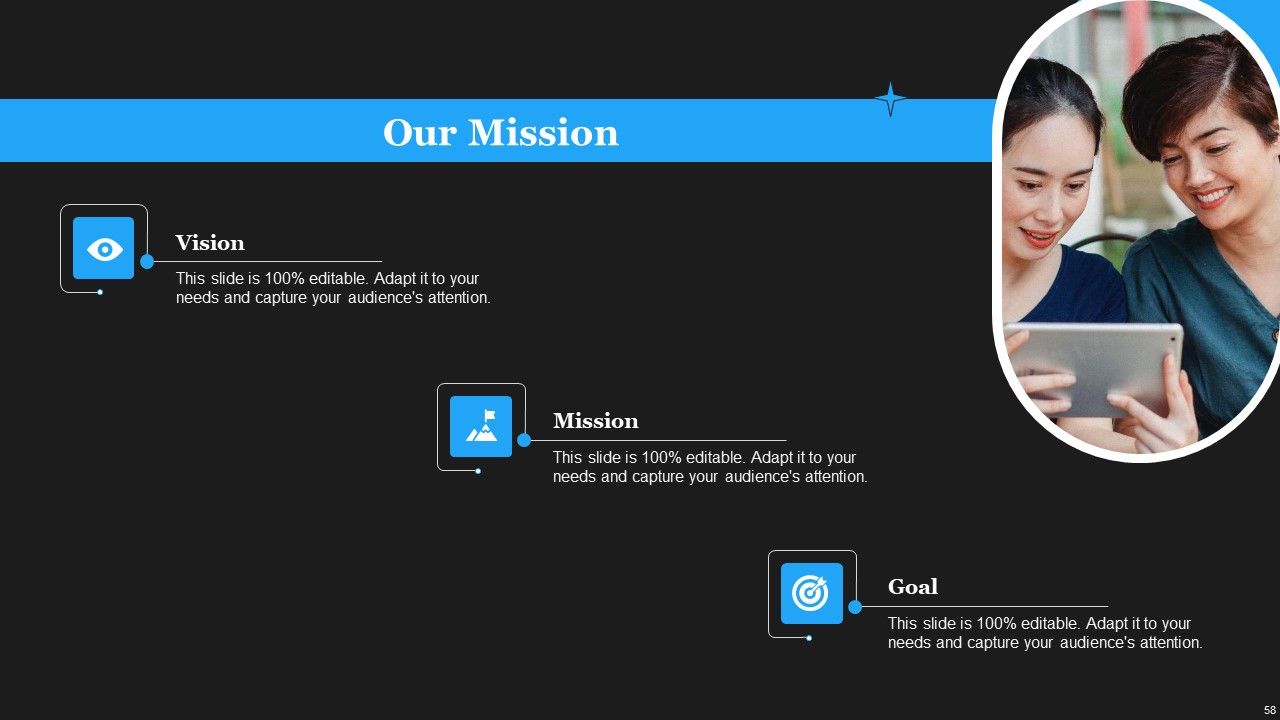 Our Mission

Vision
This slide is 100% editable. Adapt it to your needs and capture your audience's attention.

Mission
This slide is 100% editable. Adapt it to your needs and capture your audience's attention.

Goal
This slide is 100% editable. Adapt it to your needs and capture your audience's attention.

58